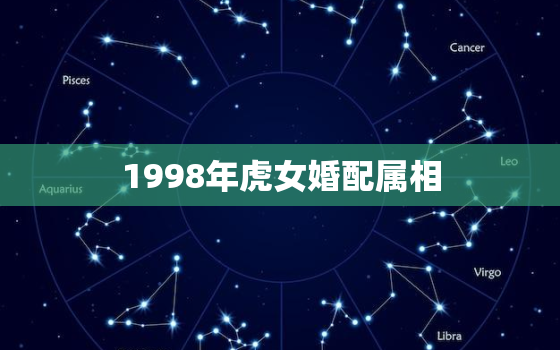 Cancer

Pisces

Leo

1998年虎女婚配属相

Aquarius

Virgo

Libra